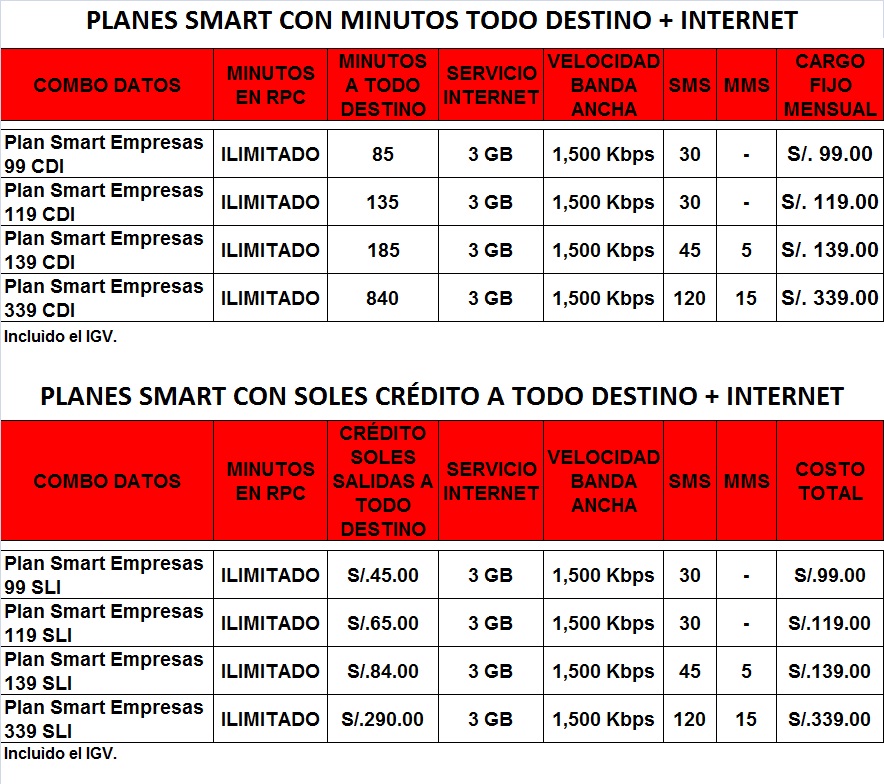 PLANES SMART CON MINUTOS TODO DESTINO + INTERNET

| COMBO DATOS | MINUTOS EN RPC | MINUTOS A TODO DESTINO | SERVICIO INTERNET | VELOCIDAD BANDA ANCHA | SMS | MMS | CARGO FIJO MENSUAL |
|---|---|---|---|---|---|---|---|
| Plan Smart Empresas 99 CDI | ILIMITADO | 85 | 3 GB | 1,500 Kbps | 30 | - | S/. 99.00 |
| Plan Smart Empresas 119 CDI | ILIMITADO | 135 | 3 GB | 1,500 Kbps | 30 | - | S/. 119.00 |
| Plan Smart Empresas 139 CDI | ILIMITADO | 185 | 3 GB | 1,500 Kbps | 45 | 5 | S/. 139.00 |
| Plan Smart Empresas 339 CDI | ILIMITADO | 840 | 3 GB | 1,500 Kbps | 120 | 15 | S/. 339.00 |

Incluido el IGV.

PLANES SMART CON SOLES CRÉDITO A TODO DESTINO + INTERNET

| COMBO DATOS | MINUTOS EN RPC | CRÉDITO SOLES SALIDAS A TODO DESTINO | SERVICIO INTERNET | VELOCIDAD BANDA ANCHA | SMS | MMS | COSTO TOTAL |
|---|---|---|---|---|---|---|---|
| Plan Smart Empresas 99 SLI | ILIMITADO | S/.45.00 | 3 GB | 1,500 Kbps | 30 | - | S/.99.00 |
| Plan Smart Empresas 119 SLI | ILIMITADO | S/.65.00 | 3 GB | 1,500 Kbps | 30 | - | S/.119.00 |
| Plan Smart Empresas 139 SLI | ILIMITADO | S/.84.00 | 3 GB | 1,500 Kbps | 45 | 5 | S/.139.00 |
| Plan Smart Empresas 339 SLI | ILIMITADO | S/.290.00 | 3 GB | 1,500 Kbps | 120 | 15 | S/.339.00 |

Incluido el IGV.